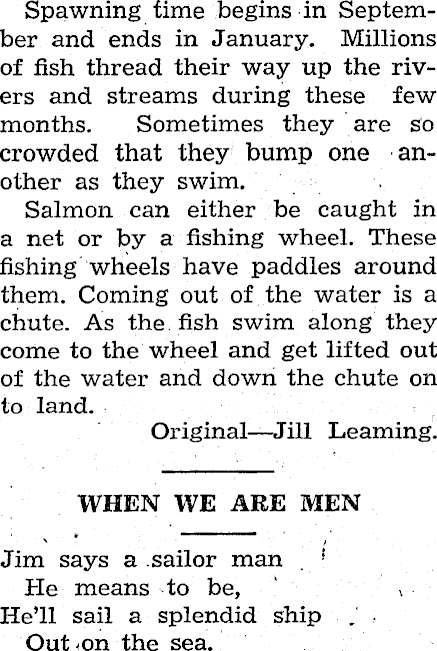 Spawning time begins in September and ends in January. Millions of fish thread their way up the rivers and streams during these few months. Sometimes they are so crowded that they bump one another as they swim.

Salmon can either be caught in a net or by a fishing wheel. These fishing wheels have paddles around them. Coming out of the water is a chute. As the fish swim along they come to the wheel and get lifted out of the water and down the chute on to land.

Original—Jill Leaming.

WHEN WE ARE MEN

Jim says a sailor man
He means to be,
He'll sail a splendid ship
Out on the sea.